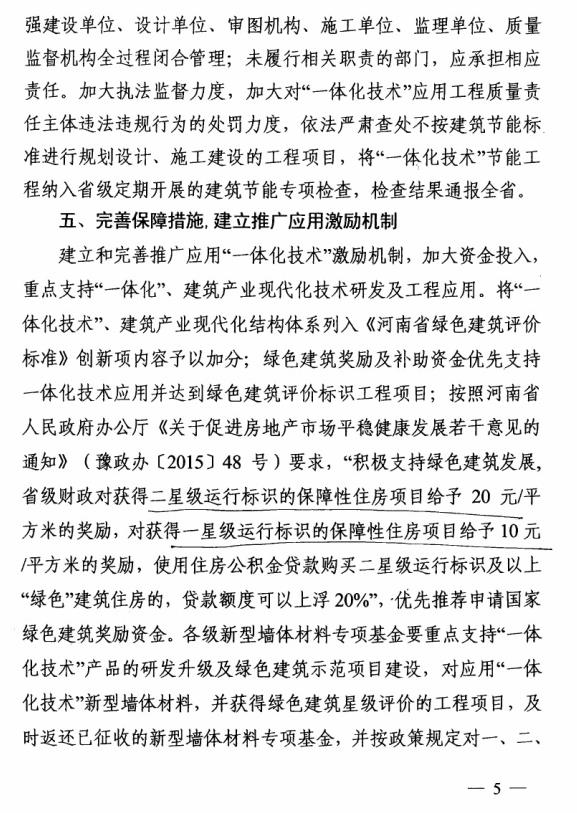 强建设单位、设计单位、审图机构、施工单位、监理单位、质量监督机构全过程闭合管理；未履行相关职责的部门，应承担相应责任。加大执法监督力度，加大对“一体化技术”应用工程质量责任主体违法违规行为的处罚力度，依法严肃查处不按建筑节能标准进行规划设计、施工建设的工程项目，将“一体化技术”节能工程纳入省级定期开展的建筑节能专项检查，检查结果通报全省。

五、完善保障措施，建立推广应用激励机制

建立和完善推广应用“一体化技术”激励机制，加大资金投入，重点支持“一体化”、建筑产业现代化技术研发及工程应用。将“一体化技术”、建筑产业现代化结构体系列入《河南省绿色建筑评价标准》创新项内容予以加分；绿色建筑奖励及补助资金优先支持一体化技术应用并达到绿色建筑评价标识工程项目；按照河南省人民政府办公厅《关于促进房地产市场平稳健康发展若干意见的通知》（豫政办〔2015〕48 号）要求，“积极支持绿色建筑发展，省级财政对获得二星级运行标识的保障性住房项目给予 20 元/平方米的奖励，对获得一星级运行标识的保障性住房项目给予 10 元/平方米的奖励，使用住房公积金贷款购买二星级运行标识及以上“绿色”建筑住房的，贷款额度可以上浮 20%”，优先推荐申请国家绿色建筑奖励资金。各级新型墙体材料专项基金要重点支持“一体化技术”产品的研发升级及绿色建筑示范项目建设，对应用“一体化技术”新型墙体材料，并获得绿色建筑星级评价的工程项目，及时返还已征收的新型墙体材料专项基金，并按政策规定对一、二、

— 5 —